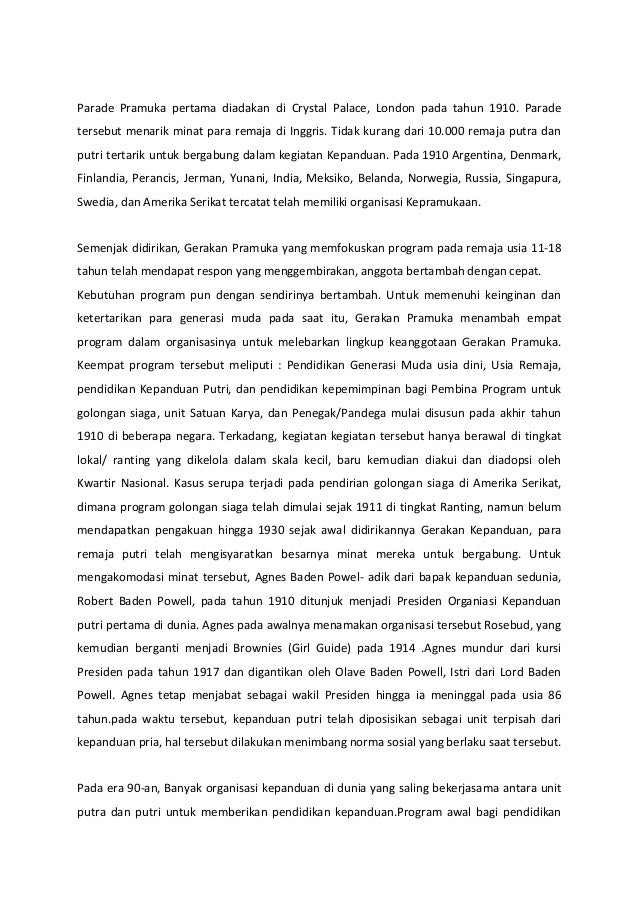 Parade Pramuka pertama diadakan di Crystal Palace, London pada tahun 1910. Parade tersebut menarik minat para remaja di Inggris. Tidak kurang dari 10.000 remaja putra dan putri tertarik untuk bergabung dalam kegiatan Kepanduan. Pada 1910 Argentina, Denmark, Finlandia, Perancis, Jerman, Yunani, India, Meksiko, Belanda, Norwegia, Russia, Singapura, Swedia, dan Amerika Serikat tercatat telah memiliki organisasi Kepramukaan.

Semenjak didirikan, Gerakan Pramuka yang memfokuskan program pada remaja usia 11-18 tahun telah mendapat respon yang menggembirakan, anggota bertambah dengan cepat. Kebutuhan program pun dengan sendirinya bertambah. Untuk memenuhi keinginan dan ketertarikan para generasi muda pada saat itu, Gerakan Pramuka menambah empat program dalam organisasinya untuk melebarkan lingkup keanggotaan Gerakan Pramuka. Keempat program tersebut meliputi : Pendidikan Generasi Muda usia dini, Usia Remaja, pendidikan Kepanduan Putri, dan pendidikan kepemimpinan bagi Pembina Program untuk golongan siaga, unit Satuan Karya, dan Penegak/Pandega mulai disusun pada akhir tahun 1910 di beberapa negara. Terkadang, kegiatan kegiatan tersebut hanya berawal di tingkat lokal/ ranting yang dikelola dalam skala kecil, baru kemudian diakui dan diadopsi oleh Kwartir Nasional. Kasus serupa terjadi pada pendirian golongan siaga di Amerika Serikat, dimana program golongan siaga telah dimulai sejak 1911 di tingkat Ranting, namun belum mendapatkan pengakuan hingga 1930 sejak awal didirikannya Gerakan Kepanduan, para remaja putri telah mengisyaratkan besarnya minat mereka untuk bergabung. Untuk mengakomodasi minat tersebut, Agnes Baden Powel- adik dari bapak kepanduan sedunia, Robert Baden Powell, pada tahun 1910 ditunjuk menjadi Presiden Organiasi Kepanduan putri pertama di dunia. Agnes pada awalnya menamakan organisasi tersebut Rosebud, yang kemudian berganti menjadi Brownies (Girl Guide) pada 1914 .Agnes mundur dari kursi Presiden pada tahun 1917 dan digantikan oleh Olave Baden Powell, Istri dari Lord Baden Powell. Agnes tetap menjabat sebagai wakil Presiden hingga ia meninggal pada usia 86 tahun.pada waktu tersebut, kepanduan putri telah diposisikan sebagai unit terpisah dari kepanduan pria, hal tersebut dilakukan menimbang norma sosial yang berlaku saat tersebut.

Pada era 90-an, Banyak organisasi kepanduan di dunia yang saling bekerjasama antara unit putra dan putri untuk memberikan pendidikan kepanduan.Program awal bagi pendidikan